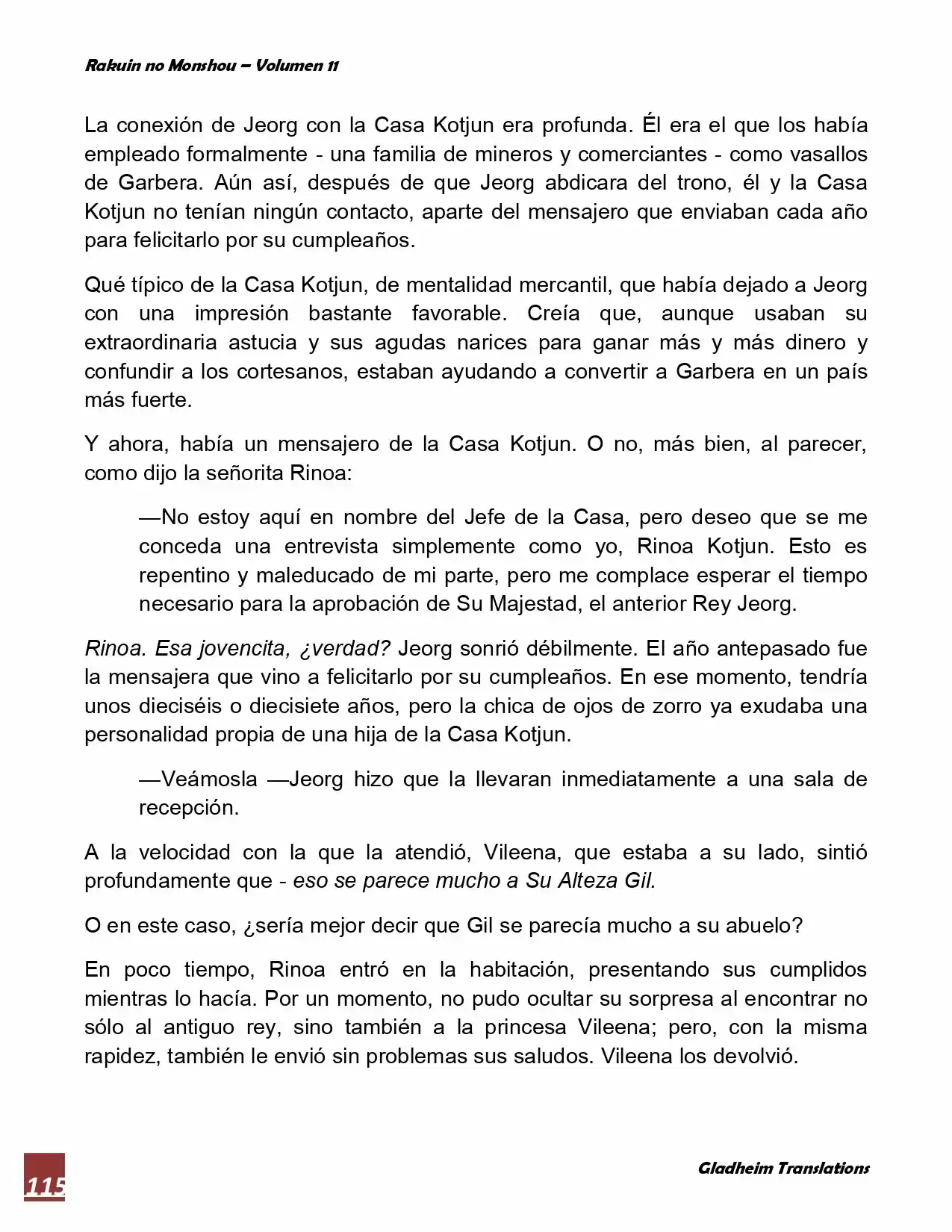 Rakuin no Monshou – Volumen 11

La conexión de Jeorg con la Casa Kotjun era profunda. Él era el que los había empleado formalmente - una familia de mineros y comerciantes - como vasallos de Garbera. Aún así, después de que Jeorg abdicara del trono, él y la Casa Kotjun no tenían ningún contacto, aparte del mensajero que enviaban cada año para felicitarlo por su cumpleaños.

Qué típico de la Casa Kotjun, de mentalidad mercantil, que había dejado a Jeorg con una impresión bastante favorable. Creía que, aunque usaban su extraordinaria astucia y sus agudas narices para ganar más y más dinero y confundir a los cortesanos, estaban ayudando a convertir a Garbera en un país más fuerte.

Y ahora, había un mensajero de la Casa Kotjun. O no, más bien, al parecer, como dijo la señorita Rinoa:

—No estoy aquí en nombre del Jefe de la Casa, pero deseo que se me conceda una entrevista simplemente como yo, Rinoa Kotjun. Esto es repentino y maleducado de mi parte, pero me complace esperar el tiempo necesario para la aprobación de Su Majestad, el anterior Rey Jeorg.

Rinoa. Esa jovencita, ¿verdad? Jeorg sonrió débilmente. El año antepasado fue la mensajera que vino a felicitarlo por su cumpleaños. En ese momento, tendría unos dieciséis o diecisiete años, pero la chica de ojos de zorro ya exudaba una personalidad propia de una hija de la Casa Kotjun.

—Veámosla —Jeorg hizo que la llevaran inmediatamente a una sala de recepción.

A la velocidad con la que la atendió, Vileena, que estaba a su lado, sintió profundamente que - eso se parece mucho a Su Alteza Gil.

O en este caso, ¿sería mejor decir que Gil se parecía mucho a su abuelo?

En poco tiempo, Rinoa entró en la habitación, presentando sus cumplidos mientras lo hacía. Por un momento, no pudo ocultar su sorpresa al encontrar no sólo al antiguo rey, sino también a la princesa Vileena; pero, con la misma rapidez, también le envió sin problemas sus saludos. Vileena los devolvió.

115

Gladheim Translations